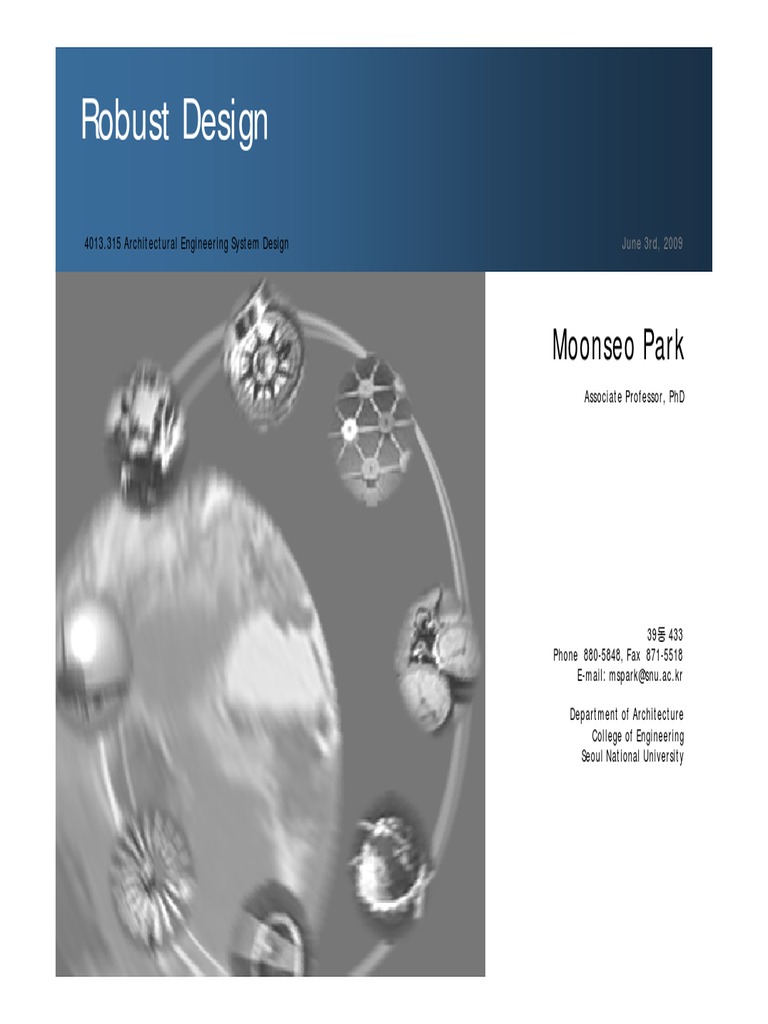 Robust Design

4013.315 Architectural Engineering System Design

June 3rd, 2009

Moonseo Park

Associate Professor, PhD

39동 433
Phone 880-5848, Fax 871-5518
E-mail: mspark@snu.ac.kr

Department of Architecture
College of Engineering
Seoul National University